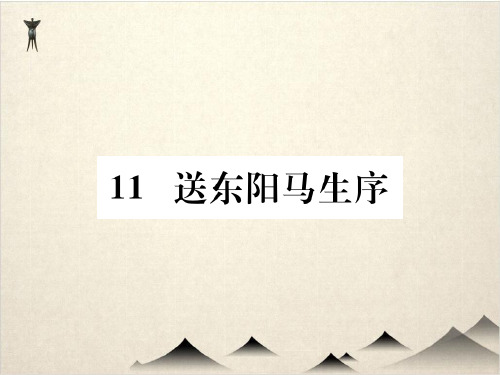 11 送东阳马生序